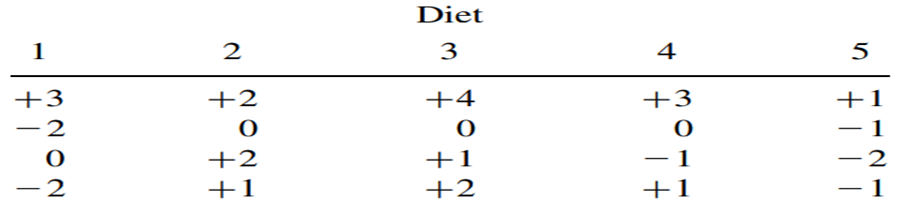 Diet

| 1 | 2 | 3 | 4 | 5 |
|---|---|---|---|---|
| +3 | +2 | +4 | +3 | +1 |
| −2 | 0 | 0 | 0 | −1 |
| 0 | +2 | +1 | −1 | −2 |
| −2 | +1 | +2 | +1 | −1 |